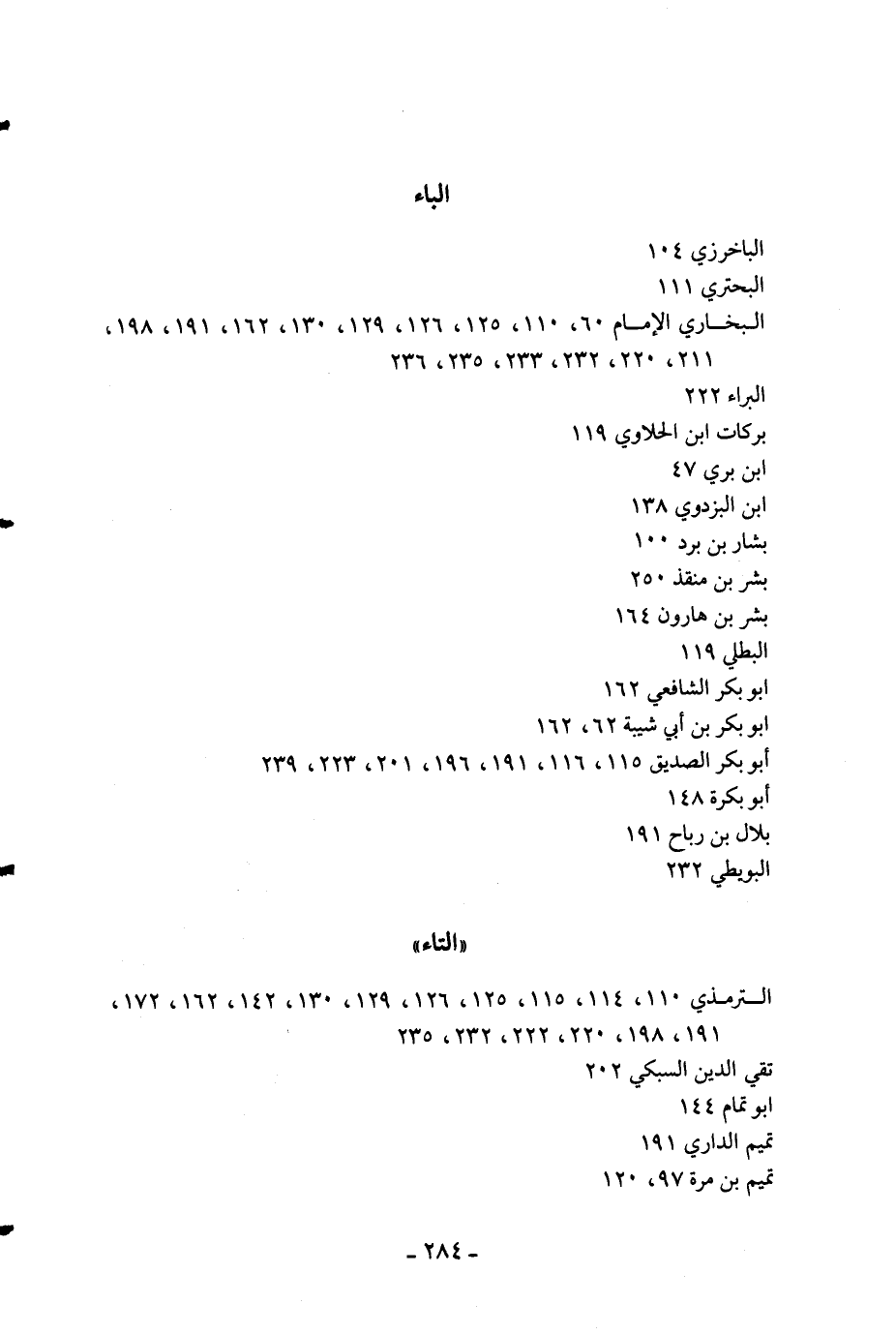 الباء

الباخرزي ١٠٤
البحتري ١١١
البخاري الإمام ٦٠، ١١٠، ١٢٥، ١٢٦، ١٢٩، ١٣٠، ١٦٢، ١٩١، ١٩٨، ٢١١، ٢٢٠، ٢٣٢، ٢٣٣، ٢٣٥، ٢٣٦
البراء ٢٢٢
بركات ابن الحلاوي ١١٩
ابن بري ٤٧
ابن البزدوي ١٣٨
بشار بن برد ١٠٠
بشر بن منقذ ٢٥٠
بشر بن هارون ١٦٤
البطلي ١١٩
ابو بكر الشافعي ١٦٢
ابو بكر بن أبي شيبة ٦٢، ١٦٢
أبو بكر الصديق ١١٥، ١١٦، ١٩١، ١٩٦، ٢٠١، ٢٢٣، ٢٣٩
أبو بكرة ١٤٨
بلال بن رباح ١٩١
البويطي ٢٣٢

«التاء»

الترمذي ١١٠، ١١٤، ١١٥، ١٢٥، ١٢٦، ١٢٩، ١٣٠، ١٤٢، ١٦٢، ١٧٢، ١٩١، ١٩٨، ٢٢٠، ٢٢٢، ٢٣٢، ٢٣٥
تقي الدين السبكي ٢٠٢
ابو تمام ١٤٤
تميم الداري ١٩١
تميم بن مرة ٩٧، ١٢٠

- ٢٨٤ -